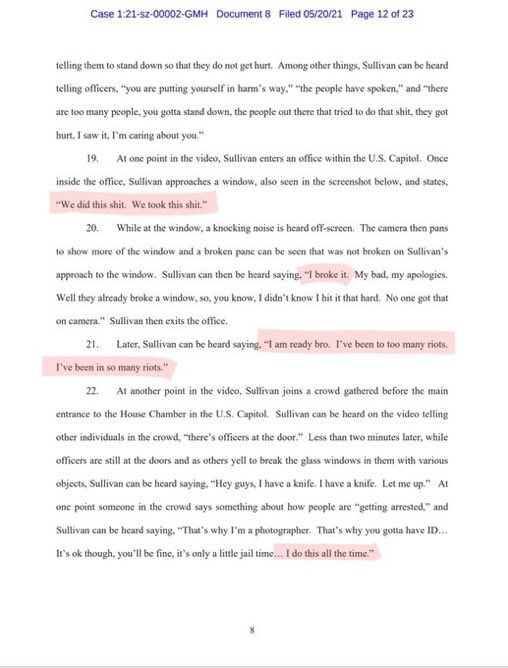 Case 1:21-sz-00002-GMH Document 8 Filed 05/20/21 Page 12 of 23

telling them to stand down so that they do not get hurt. Among other things, Sullivan can be heard telling officers, "you are putting yourself in harm's way," "the people have spoken," and "there are too many people, you gotta stand down, the people out there that tried to do that shit, they got hurt, I saw it, I'm caring about you."

19. At one point in the video, Sullivan enters an office within the U.S. Capitol. Once inside the office, Sullivan approaches a window, also seen in the screenshot below, and states, "We did this shit. We took this shit."

20. While at the window, a knocking noise is heard off-screen. The camera then pans to show more of the window and a broken pane can be seen that was not broken on Sullivan's approach to the window. Sullivan can then be heard saying, "I broke it. My bad, my apologies. Well they already broke a window, so, you know, I didn't know I hit it that hard. No one got that on camera." Sullivan then exits the office.

21. Later, Sullivan can be heard saying, "I am ready bro. I've been to too many riots. I've been in so many riots."

22. At another point in the video, Sullivan joins a crowd gathered before the main entrance to the House Chamber in the U.S. Capitol. Sullivan can be heard on the video telling other individuals in the crowd, "there's officers at the door." Less than two minutes later, while officers are still at the doors and as others yell to break the glass windows in them with various objects, Sullivan can be heard saying, "Hey guys, I have a knife. I have a knife. Let me up." At one point someone in the crowd says something about how people are "getting arrested," and Sullivan can be heard saying, "That's why I'm a photographer. That's why you gotta have ID… It's ok though, you'll be fine, it's only a little jail time… I do this all the time."

8